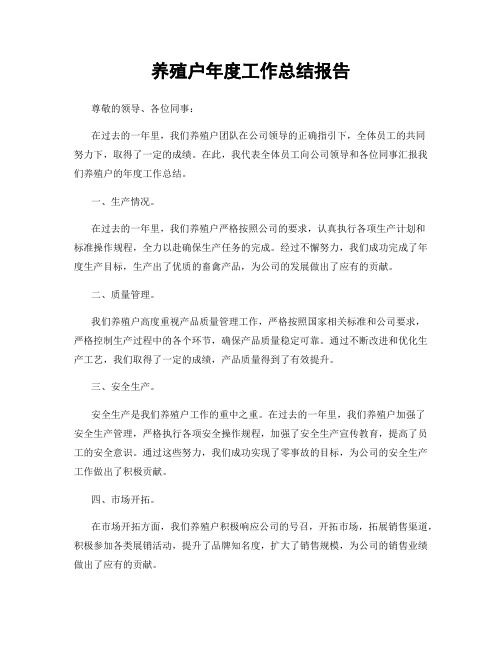 养殖户年度工作总结报告

尊敬的领导、各位同事：

在过去的一年里，我们养殖户团队在公司领导的正确指引下，全体员工的共同努力下，取得了一定的成绩。在此，我代表全体员工向公司领导和各位同事汇报我们养殖户的年度工作总结。

一、生产情况。

在过去的一年里，我们养殖户严格按照公司的要求，认真执行各项生产计划和标准操作规程，全力以赴确保生产任务的完成。经过不懈努力，我们成功完成了年度生产目标，生产出了优质的畜禽产品，为公司的发展做出了应有的贡献。

二、质量管理。

我们养殖户高度重视产品质量管理工作，严格按照国家相关标准和公司要求，严格控制生产过程中的各个环节，确保产品质量稳定可靠。通过不断改进和优化生产工艺，我们取得了一定的成绩，产品质量得到了有效提升。

三、安全生产。

安全生产是我们养殖户工作的重中之重。在过去的一年里，我们养殖户加强了安全生产管理，严格执行各项安全操作规程，加强了安全生产宣传教育，提高了员工的安全意识。通过这些努力，我们成功实现了零事故的目标，为公司的安全生产工作做出了积极贡献。

四、市场开拓。

在市场开拓方面，我们养殖户积极响应公司的号召，开拓市场，拓展销售渠道，积极参加各类展销活动，提升了品牌知名度，扩大了销售规模，为公司的销售业绩做出了应有的贡献。